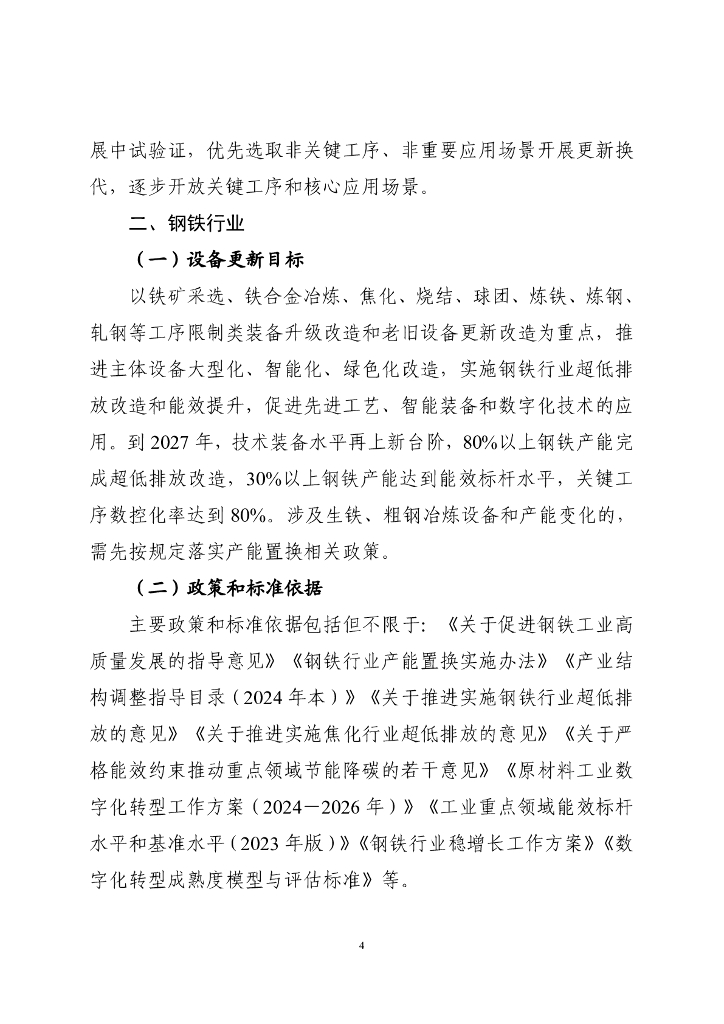 展中试验证，优先选取非关键工序、非重要应用场景开展更新换代，逐步开放关键工序和核心应用场景。

二、钢铁行业

（一）设备更新目标

以铁矿采选、铁合金冶炼、焦化、烧结、球团、炼铁、炼钢、轧钢等工序限制类装备升级改造和老旧设备更新改造为重点，推进主体设备大型化、智能化、绿色化改造，实施钢铁行业超低排放改造和能效提升，促进先进工艺、智能装备和数字化技术的应用。到 2027 年，技术装备水平再上新台阶，80%以上钢铁产能完成超低排放改造，30%以上钢铁产能达到能效标杆水平，关键工序数控化率达到 80%。涉及生铁、粗钢冶炼设备和产能变化的，需先按规定落实产能置换相关政策。

（二）政策和标准依据

主要政策和标准依据包括但不限于：《关于促进钢铁工业高质量发展的指导意见》《钢铁行业产能置换实施办法》《产业结构调整指导目录（2024 年本）》《关于推进实施钢铁行业超低排放的意见》《关于推进实施焦化行业超低排放的意见》《关于严格能效约束推动重点领域节能降碳的若干意见》《原材料工业数字化转型工作方案（2024－2026 年）》《工业重点领域能效标杆水平和基准水平（2023 年版）》《钢铁行业稳增长工作方案》《数字化转型成熟度模型与评估标准》等。

4